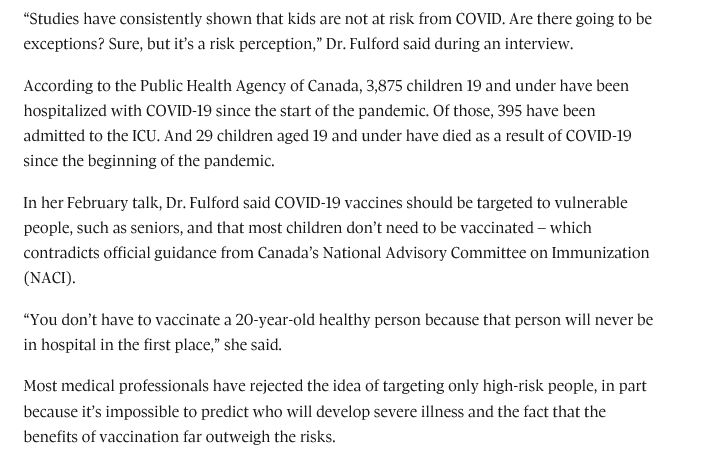 “Studies have consistently shown that kids are not at risk from COVID. Are there going to be exceptions? Sure, but it’s a risk perception,” Dr. Fulford said during an interview.

According to the Public Health Agency of Canada, 3,875 children 19 and under have been hospitalized with COVID-19 since the start of the pandemic. Of those, 395 have been admitted to the ICU. And 29 children aged 19 and under have died as a result of COVID-19 since the beginning of the pandemic.

In her February talk, Dr. Fulford said COVID-19 vaccines should be targeted to vulnerable people, such as seniors, and that most children don’t need to be vaccinated – which contradicts official guidance from Canada’s National Advisory Committee on Immunization (NACI).

“You don’t have to vaccinate a 20-year-old healthy person because that person will never be in hospital in the first place,” she said.

Most medical professionals have rejected the idea of targeting only high-risk people, in part because it’s impossible to predict who will develop severe illness and the fact that the benefits of vaccination far outweigh the risks.